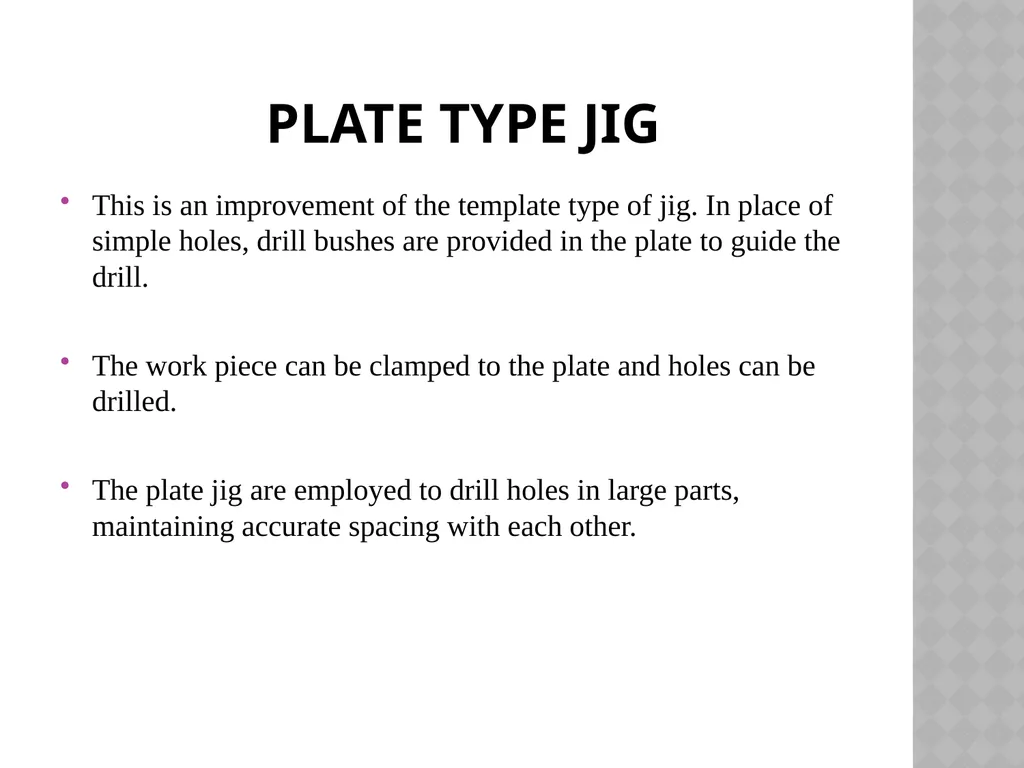 PLATE TYPE JIG

• This is an improvement of the template type of jig. In place of simple holes, drill bushes are provided in the plate to guide the drill.

• The work piece can be clamped to the plate and holes can be drilled.

• The plate jig are employed to drill holes in large parts, maintaining accurate spacing with each other.